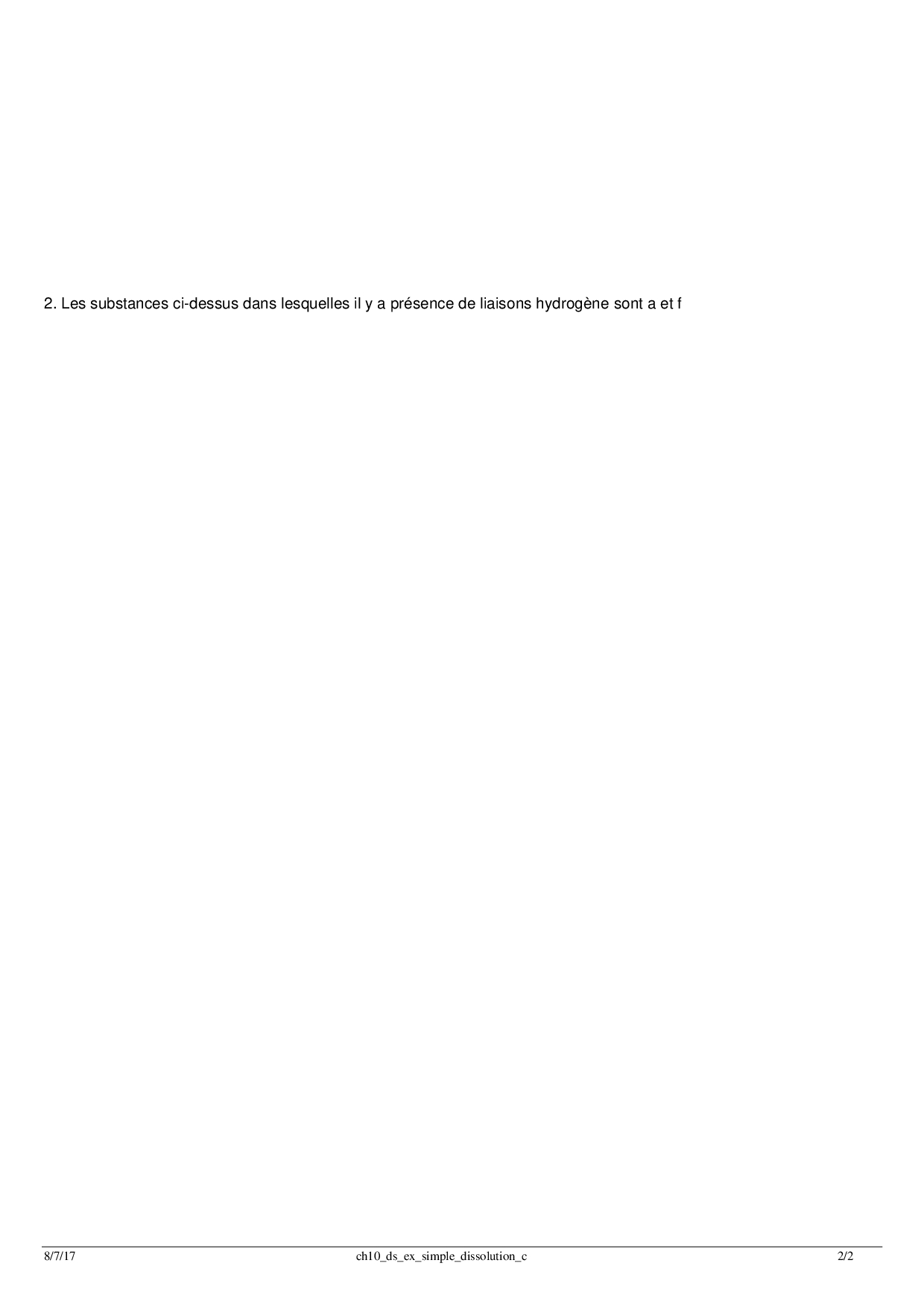 2. Les substances ci-dessus dans lesquelles il y a présence de liaisons hydrogène sont a et f

8/7/17 ch10_ds_ex_simple_dissolution_c 2/2